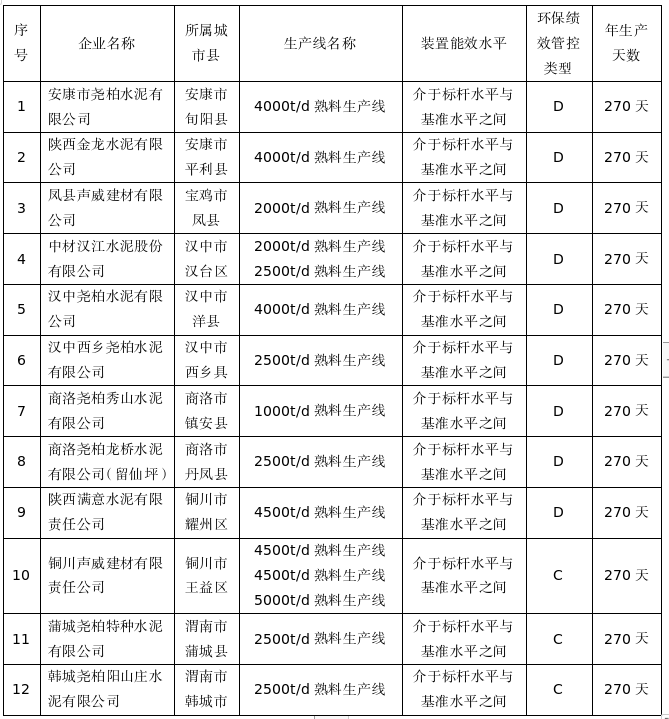 | 序号 | 企业名称 | 所属城市县 | 生产线名称 | 装置能效水平 | 环保绩效管控类型 | 年生产天数 |
|---|---|---|---|---|---|---|
| 1 | 安康市尧柏水泥有限公司 | 安康市旬阳县 | 4000t/d 熟料生产线 | 介于标杆水平与基准水平之间 | D | 270 天 |
| 2 | 陕西金龙水泥有限公司 | 安康市平利县 | 4000t/d 熟料生产线 | 介于标杆水平与基准水平之间 | D | 270 天 |
| 3 | 凤县声威建材有限公司 | 宝鸡市凤县 | 2000t/d 熟料生产线 | 介于标杆水平与基准水平之间 | D | 270 天 |
| 4 | 中材汉江水泥股份有限公司 | 汉中市汉台区 | 2000t/d 熟料生产线 2500t/d 熟料生产线 | 介于标杆水平与基准水平之间 | D | 270 天 |
| 5 | 汉中尧柏水泥有限公司 | 汉中市洋县 | 4000t/d 熟料生产线 | 介于标杆水平与基准水平之间 | D | 270 天 |
| 6 | 汉中西乡尧柏水泥有限公司 | 汉中市西乡县 | 2500t/d 熟料生产线 | 介于标杆水平与基准水平之间 | D | 270 天 |
| 7 | 商洛尧柏秀山水泥有限公司 | 商洛市镇安县 | 1000t/d 熟料生产线 | 介于标杆水平与基准水平之间 | D | 270 天 |
| 8 | 商洛尧柏龙桥水泥有限公司（留仙坪） | 商洛市丹凤县 | 2500t/d 熟料生产线 | 介于标杆水平与基准水平之间 | D | 270 天 |
| 9 | 陕西满意水泥有限责任公司 | 铜川市耀州区 | 4500t/d 熟料生产线 | 介于标杆水平与基准水平之间 | D | 270 天 |
| 10 | 铜川声威建材有限责任公司 | 铜川市王益区 | 4500t/d 熟料生产线 4500t/d 熟料生产线 5000t/d 熟料生产线 | 介于标杆水平与基准水平之间 | C | 270 天 |
| 11 | 蒲城尧柏特种水泥有限公司 | 渭南市蒲城县 | 2500t/d 熟料生产线 | 介于标杆水平与基准水平之间 | C | 270 天 |
| 12 | 韩城尧柏阳山庄水泥有限公司 | 渭南市韩城市 | 2500t/d 熟料生产线 | 介于标杆水平与基准水平之间 | C | 270 天 |